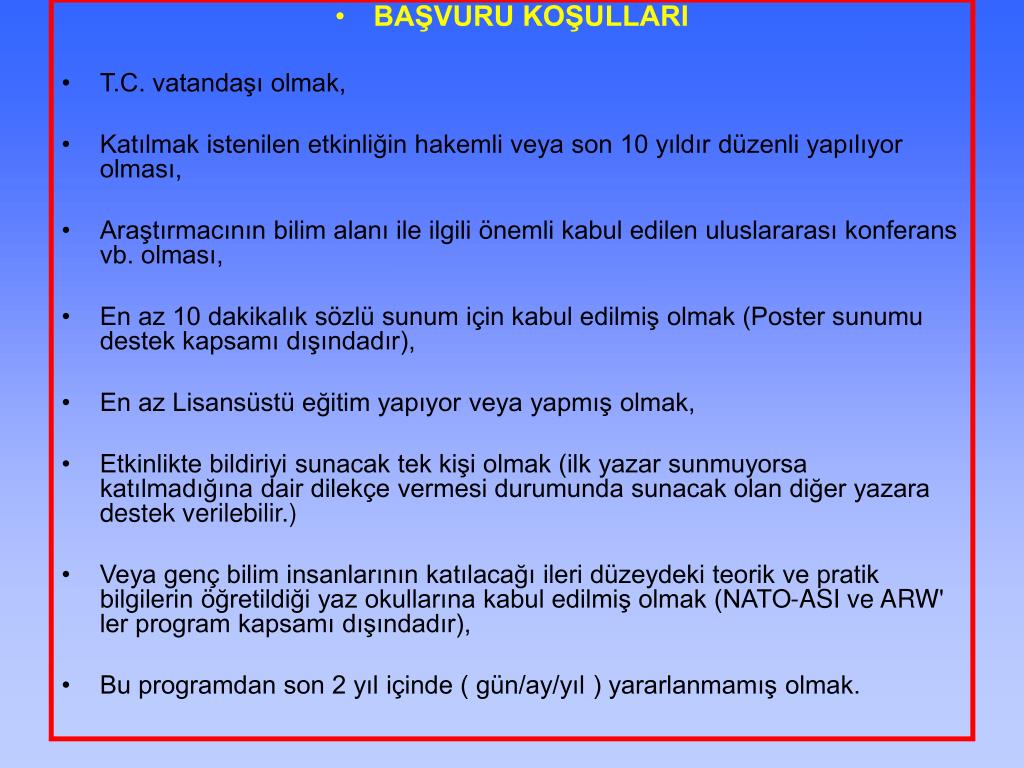 • BAŞVURU KOŞULLARI

• T.C. vatandaşı olmak,

• Katılmak istenilen etkinliğin hakemli veya son 10 yıldır düzenli yapılıyor olması,

• Araştırmacının bilim alanı ile ilgili önemli kabul edilen uluslararası konferans vb. olması,

• En az 10 dakikalık sözlü sunum için kabul edilmiş olmak (Poster sunumu destek kapsamı dışındadır),

• En az Lisansüstü eğitim yapıyor veya yapmış olmak,

• Etkinlikte bildiriyi sunacak tek kişi olmak (ilk yazar sunmuyorsa katılmadığına dair dilekçe vermesi durumunda sunacak olan diğer yazara destek verilebilir.)

• Veya genç bilim insanlarının katılacağı ileri düzeydeki teorik ve pratik bilgilerin öğretildiği yaz okullarına kabul edilmiş olmak (NATO-ASI ve ARW' ler program kapsamı dışındadır),

• Bu programdan son 2 yıl içinde ( gün/ay/yıl ) yararlanmamış olmak.